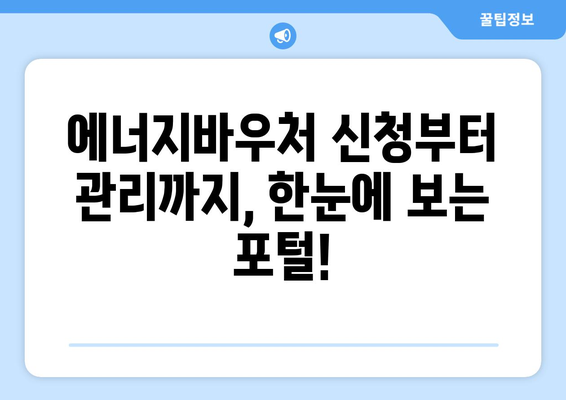 꿀팁정보

에너지바우처 신청부터 관리까지, 한눈에 보는 포털!